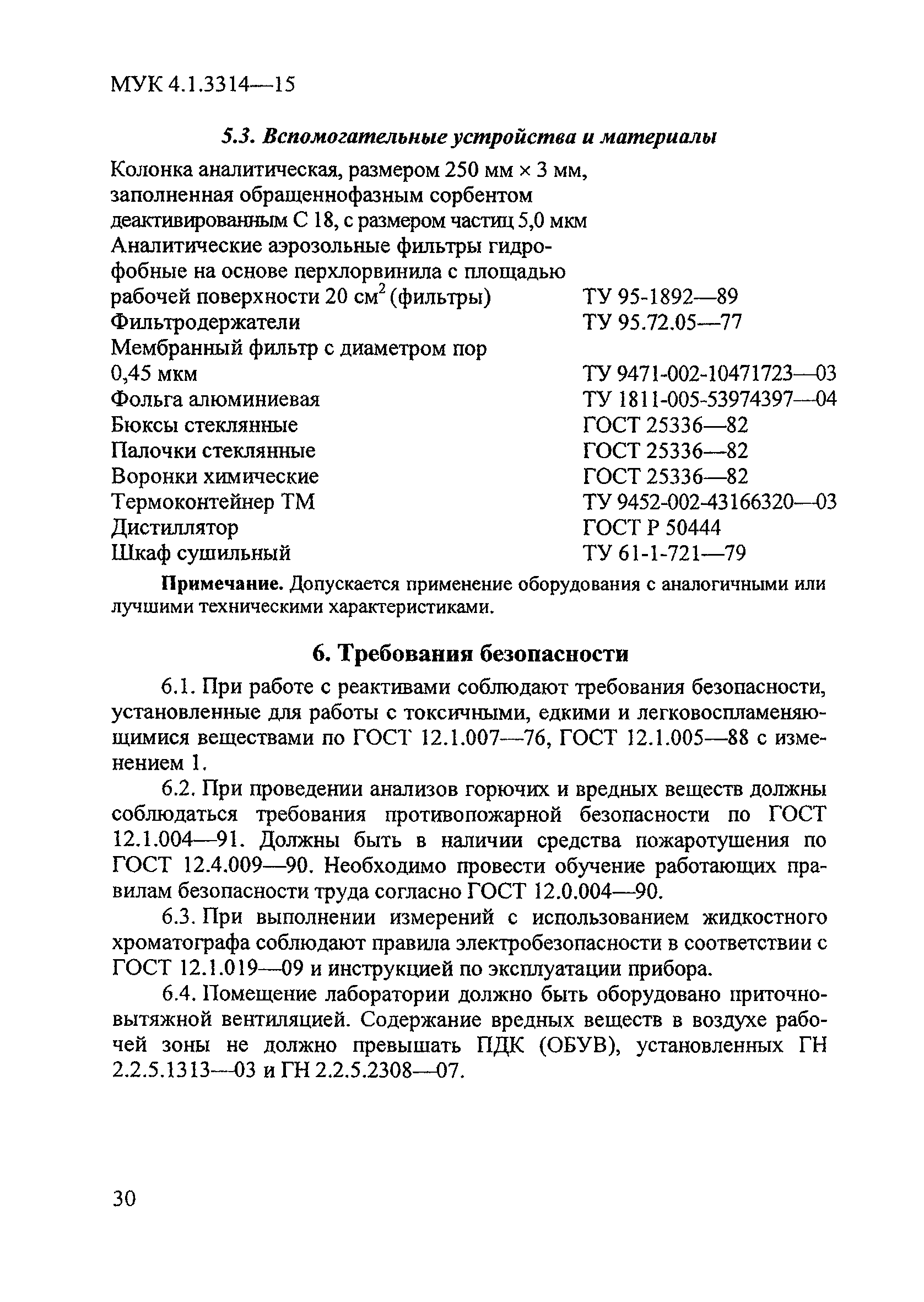 МУК 4.1.3314—15

5.3. Вспомогательные устройства и материалы

| | |
|---|---|
| Колонка аналитическая, размером 250 мм × 3 мм, заполненная обращеннофазным сорбентом деактивированным С 18, с размером частиц 5,0 мкм | |
| Аналитические аэрозольные фильтры гидрофобные на основе перхлорвинила с площадью рабочей поверхности 20 см$^2$ (фильтры) | ТУ 95-1892—89 |
| Фильтродержатели | ТУ 95.72.05—77 |
| Мембранный фильтр с диаметром пор 0,45 мкм | ТУ 9471-002-10471723—03 |
| Фольга алюминиевая | ТУ 1811-005-53974397—04 |
| Бюксы стеклянные | ГОСТ 25336—82 |
| Палочки стеклянные | ГОСТ 25336—82 |
| Воронки химические | ГОСТ 25336—82 |
| Термоконтейнер ТМ | ТУ 9452-002-43166320—03 |
| Дистиллятор | ГОСТ Р 50444 |
| Шкаф сушильный | ТУ 61-1-721—79 |

Примечание. Допускается применение оборудования с аналогичными или лучшими техническими характеристиками.

6. Требования безопасности

6.1. При работе с реактивами соблюдают требования безопасности, установленные для работы с токсичными, едкими и легковоспламеняющимися веществами по ГОСТ 12.1.007—76, ГОСТ 12.1.005—88 с изменением 1.

6.2. При проведении анализов горючих и вредных веществ должны соблюдаться требования противопожарной безопасности по ГОСТ 12.1.004—91. Должны быть в наличии средства пожаротушения по ГОСТ 12.4.009—90. Необходимо провести обучение работающих правилам безопасности труда согласно ГОСТ 12.0.004—90.

6.3. При выполнении измерений с использованием жидкостного хроматографа соблюдают правила электробезопасности в соответствии с ГОСТ 12.1.019—09 и инструкцией по эксплуатации прибора.

6.4. Помещение лаборатории должно быть оборудовано приточно-вытяжной вентиляцией. Содержание вредных веществ в воздухе рабочей зоны не должно превышать ПДК (ОБУВ), установленных ГН 2.2.5.1313—03 и ГН 2.2.5.2308—07.

30